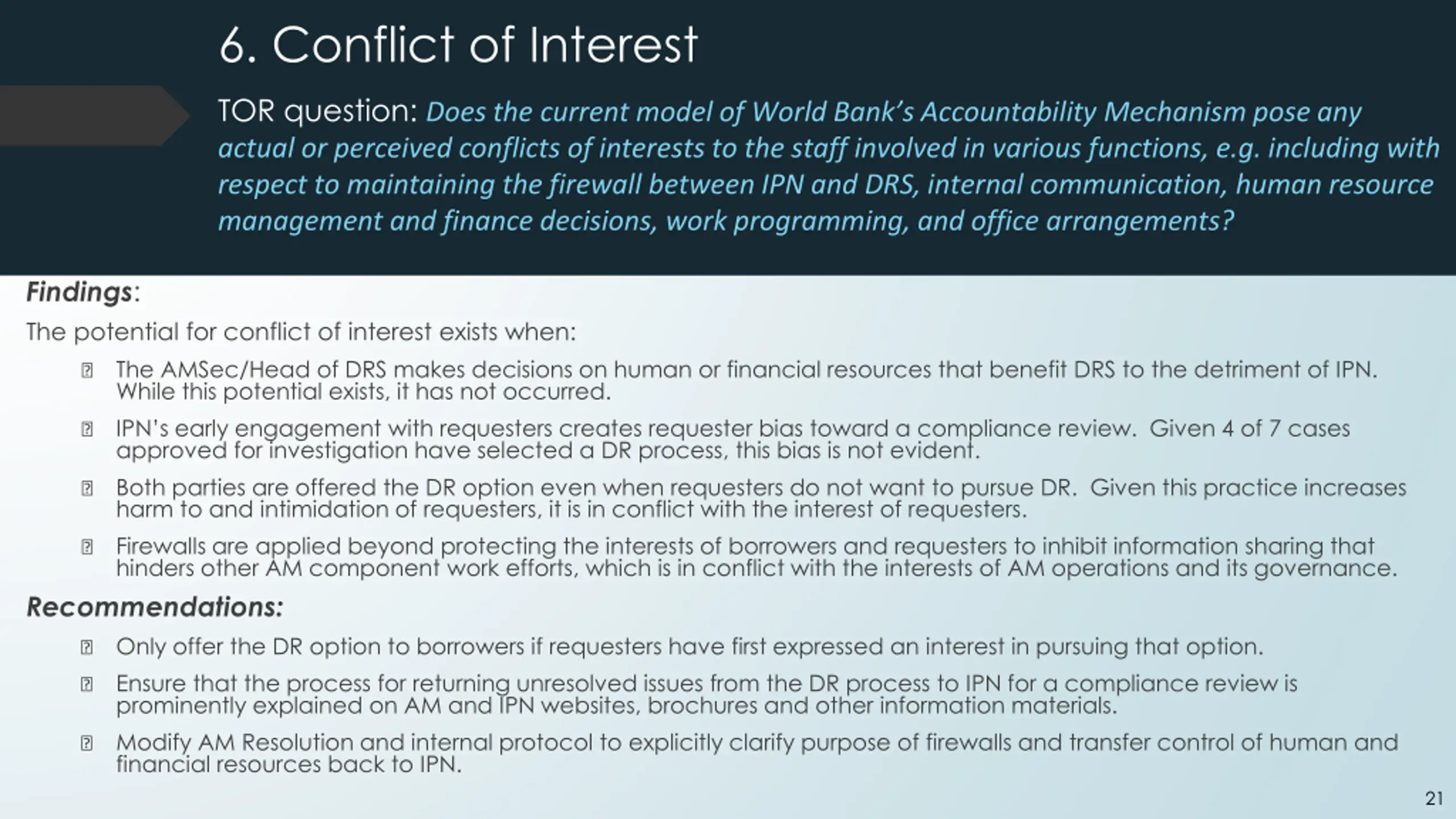 6. Conflict of Interest

TOR question: Does the current model of World Bank's Accountability Mechanism pose any actual or perceived conflicts of interests to the staff involved in various functions, e.g. including with respect to maintaining the firewall between IPN and DRS, internal communication, human resource management and finance decisions, work programming, and office arrangements?

Findings:

The potential for conflict of interest exists when:

- The AMSec/Head of DRS makes decisions on human or financial resources that benefit DRS to the detriment of IPN. While this potential exists, it has not occurred.
- IPN's early engagement with requesters creates requester bias toward a compliance review. Given 4 of 7 cases approved for investigation have selected a DR process, this bias is not evident.
- Both parties are offered the DR option even when requesters do not want to pursue DR. Given this practice increases harm to and intimidation of requesters, it is in conflict with the interest of requesters.
- Firewalls are applied beyond protecting the interests of borrowers and requesters to inhibit information sharing that hinders other AM component work efforts, which is in conflict with the interests of AM operations and its governance.

Recommendations:

- Only offer the DR option to borrowers if requesters have first expressed an interest in pursuing that option.
- Ensure that the process for returning unresolved issues from the DR process to IPN for a compliance review is prominently explained on AM and IPN websites, brochures and other information materials.
- Modify AM Resolution and internal protocol to explicitly clarify purpose of firewalls and transfer control of human and financial resources back to IPN.

21